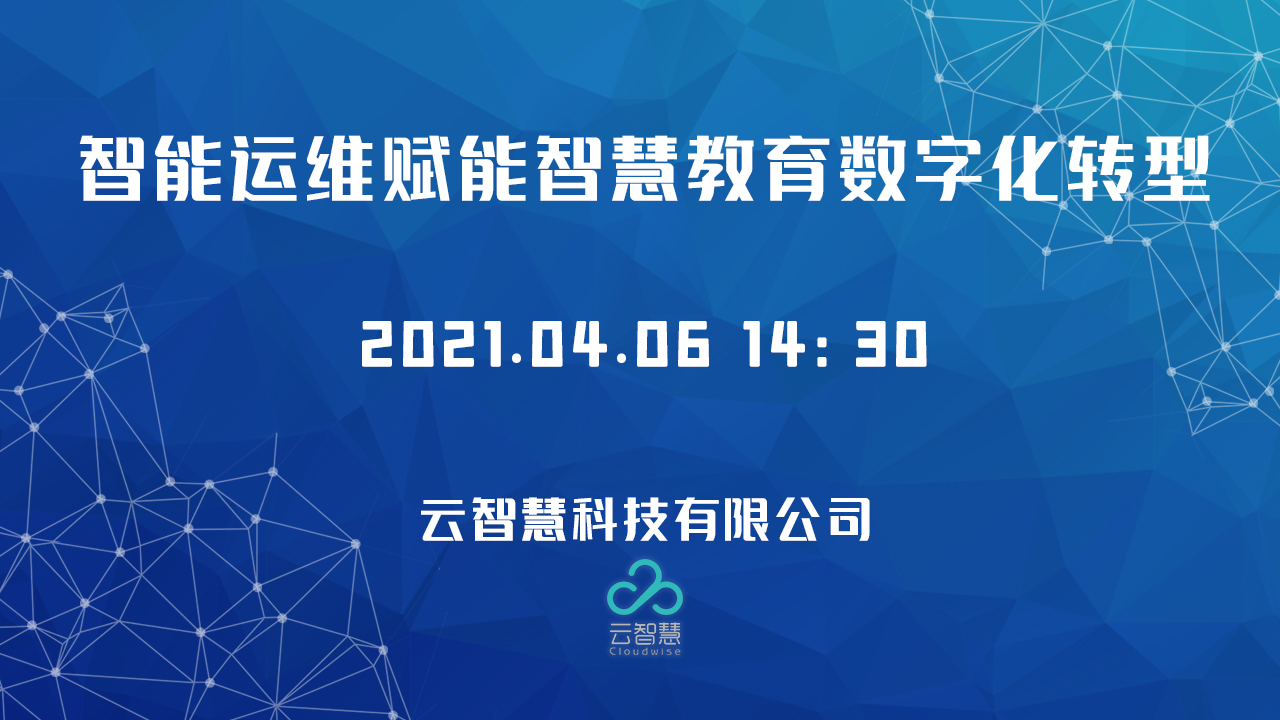 智能运维赋能智慧教育数字化转型

2021.04.06 14: 30

云智慧科技有限公司

云智慧
Cloudwise